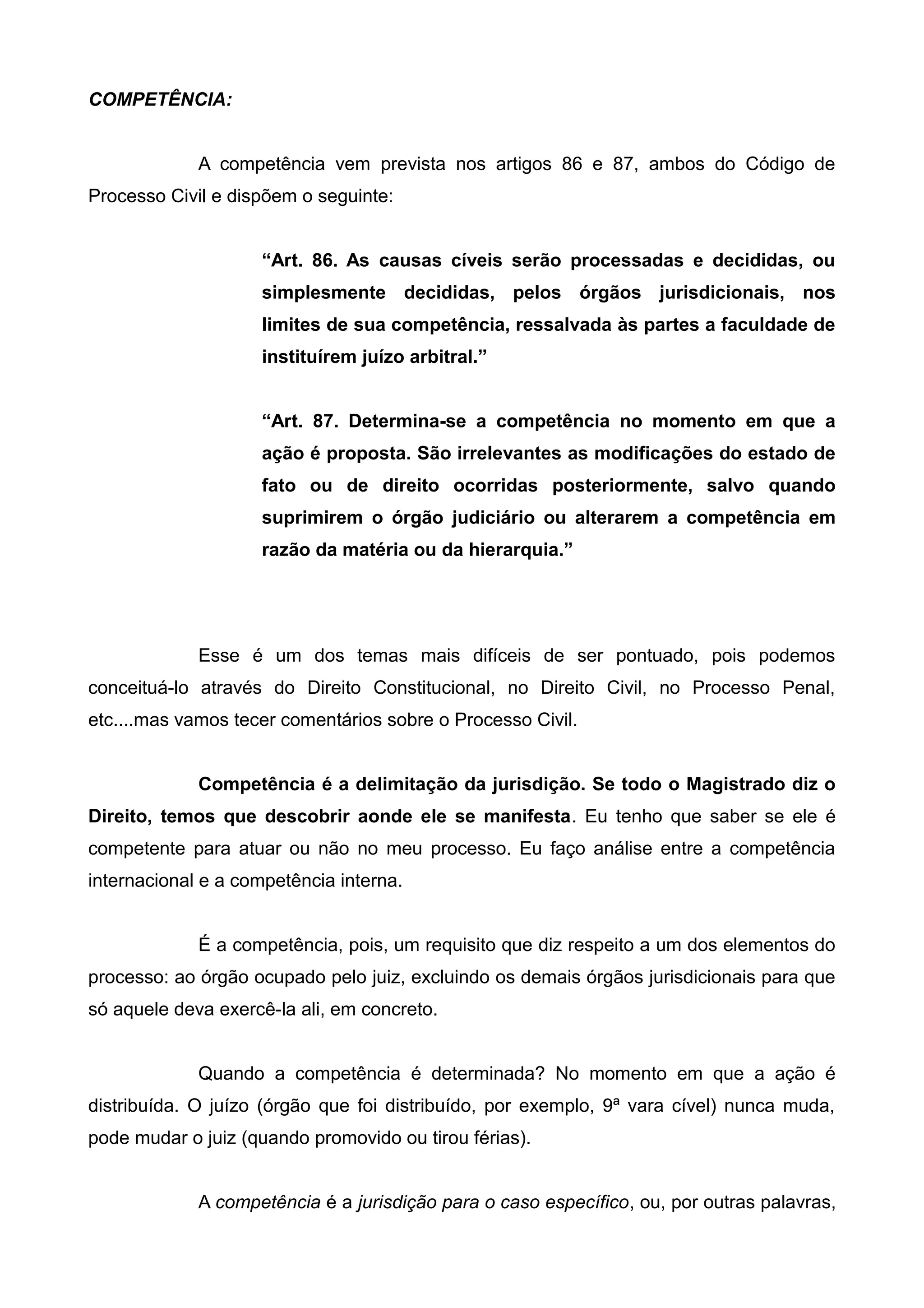 COMPETÊNCIA:

A competência vem prevista nos artigos 86 e 87, ambos do Código de Processo Civil e dispõem o seguinte:

“Art. 86. As causas cíveis serão processadas e decididas, ou simplesmente decididas, pelos órgãos jurisdicionais, nos limites de sua competência, ressalvada às partes a faculdade de instituírem juízo arbitral.”

“Art. 87. Determina-se a competência no momento em que a ação é proposta. São irrelevantes as modificações do estado de fato ou de direito ocorridas posteriormente, salvo quando suprimirem o órgão judiciário ou alterarem a competência em razão da matéria ou da hierarquia.”

Esse é um dos temas mais difíceis de ser pontuado, pois podemos conceituá-lo através do Direito Constitucional, no Direito Civil, no Processo Penal, etc....mas vamos tecer comentários sobre o Processo Civil.

Competência é a delimitação da jurisdição. Se todo o Magistrado diz o Direito, temos que descobrir aonde ele se manifesta. Eu tenho que saber se ele é competente para atuar ou não no meu processo. Eu faço análise entre a competência internacional e a competência interna.

É a competência, pois, um requisito que diz respeito a um dos elementos do processo: ao órgão ocupado pelo juiz, excluindo os demais órgãos jurisdicionais para que só aquele deva exercê-la ali, em concreto.

Quando a competência é determinada? No momento em que a ação é distribuída. O juízo (órgão que foi distribuído, por exemplo, 9ª vara cível) nunca muda, pode mudar o juiz (quando promovido ou tirou férias).

A competência é a jurisdição para o caso específico, ou, por outras palavras,